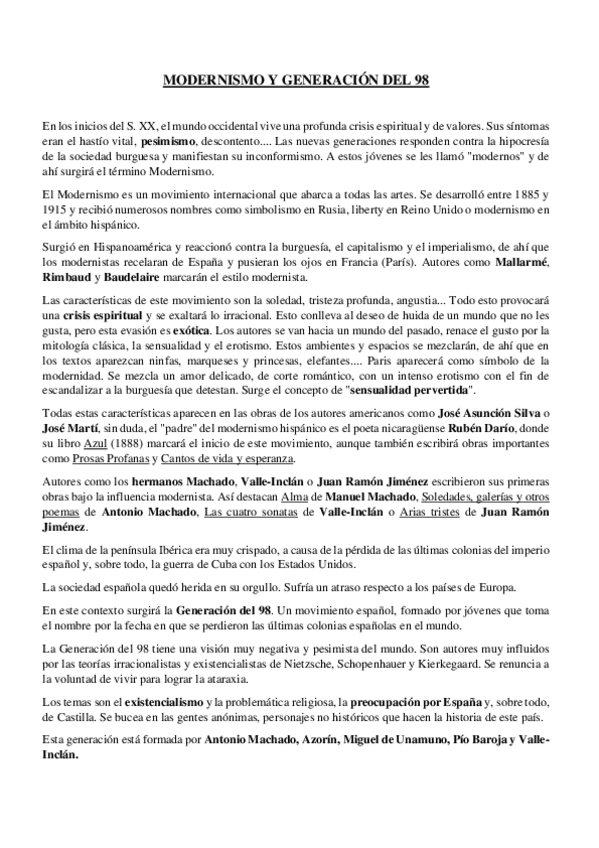 MODERNISMO Y GENERACIÓN DEL 98

En los inicios del S. XX, el mundo occidental vive una profunda crisis espiritual y de valores. Sus síntomas eran el hastío vital, pesimismo, descontento.... Las nuevas generaciones responden contra la hipocresía de la sociedad burguesa y manifiestan su inconformismo. A estos jóvenes se les llamó "modernos" y de ahí surgirá el término Modernismo.

El Modernismo es un movimiento internacional que abarca a todas las artes. Se desarrolló entre 1885 y 1915 y recibió numerosos nombres como simbolismo en Rusia, liberty en Reino Unido o modernismo en el ámbito hispánico.

Surgió en Hispanoamérica y reaccionó contra la burguesía, el capitalismo y el imperialismo, de ahí que los modernistas recelaran de España y pusieran los ojos en Francia (París). Autores como Mallarmé, Rimbaud y Baudelaire marcarán el estilo modernista.

Las características de este movimiento son la soledad, tristeza profunda, angustia... Todo esto provocará una crisis espiritual y se exaltará lo irracional. Esto conlleva al deseo de huida de un mundo que no les gusta, pero esta evasión es exótica. Los autores se van hacia un mundo del pasado, renace el gusto por la mitología clásica, la sensualidad y el erotismo. Estos ambientes y espacios se mezclarán, de ahí que en los textos aparezcan ninfas, marqueses y princesas, elefantes.... Paris aparecerá como símbolo de la modernidad. Se mezcla un amor delicado, de corte romántico, con un intenso erotismo con el fin de escandalizar a la burguesía que detestan. Surge el concepto de "sensualidad pervertida".

Todas estas características aparecen en las obras de los autores americanos como José Asunción Silva o José Martí, sin duda, el "padre" del modernismo hispánico es el poeta nicaragüense Rubén Darío, donde su libro Azul (1888) marcará el inicio de este movimiento, aunque también escribirá obras importantes como Prosas Profanas y Cantos de vida y esperanza.

Autores como los hermanos Machado, Valle-Inclán o Juan Ramón Jiménez escribieron sus primeras obras bajo la influencia modernista. Así destacan Alma de Manuel Machado, Soledades, galerías y otros poemas de Antonio Machado, Las cuatro sonatas de Valle-Inclán o Arias tristes de Juan Ramón Jiménez.

El clima de la península Ibérica era muy crispado, a causa de la pérdida de las últimas colonias del imperio español y, sobre todo, la guerra de Cuba con los Estados Unidos.

La sociedad española quedó herida en su orgullo. Sufría un atraso respecto a los países de Europa.

En este contexto surgirá la Generación del 98. Un movimiento español, formado por jóvenes que toma el nombre por la fecha en que se perdieron las últimas colonias españolas en el mundo.

La Generación del 98 tiene una visión muy negativa y pesimista del mundo. Son autores muy influidos por las teorías irracionalistas y existencialistas de Nietzsche, Schopenhauer y Kierkegaard. Se renuncia a la voluntad de vivir para lograr la ataraxia.

Los temas son el existencialismo y la problemática religiosa, la preocupación por España y, sobre todo, de Castilla. Se bucea en las gentes anónimas, personajes no históricos que hacen la historia de este país.

Esta generación está formada por Antonio Machado, Azorín, Miguel de Unamuno, Pío Baroja y Valle-Inclán.